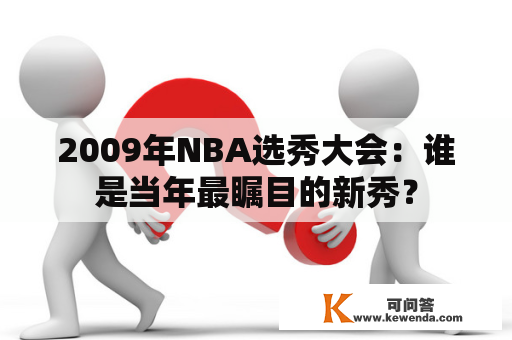 2009年NBA选秀大会：谁是当年最瞩目的新秀？

K 可问答
www.kewenda.com